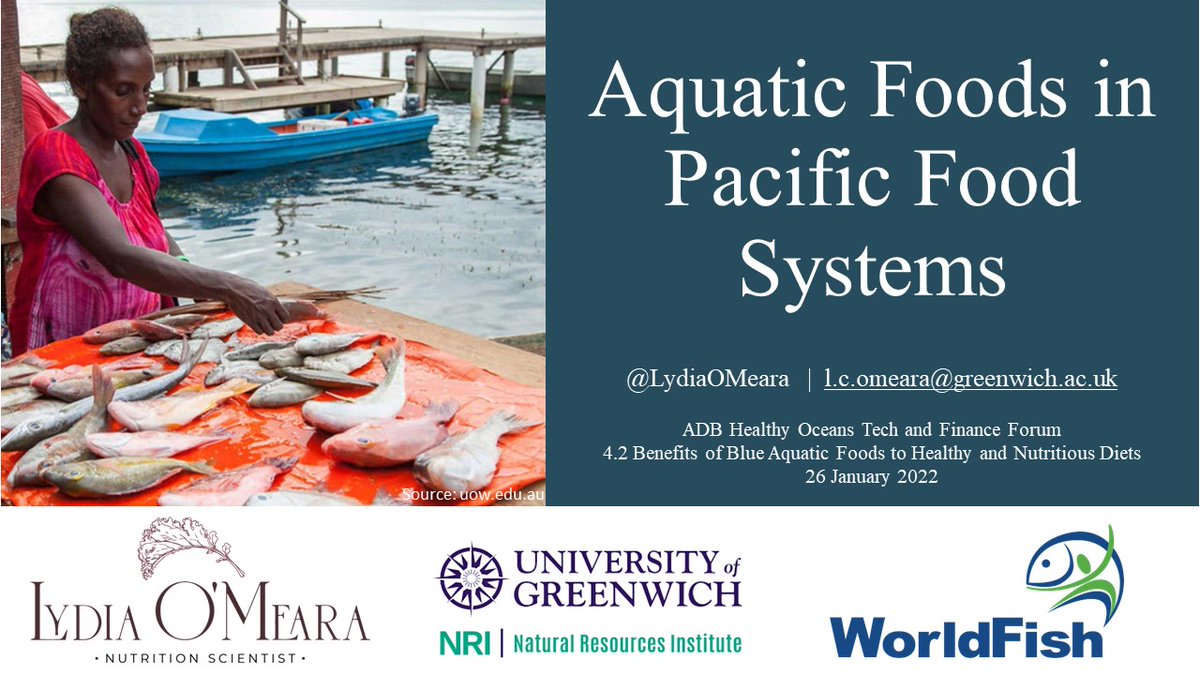 Source: uow.edu.au

Aquatic Foods in Pacific Food Systems

@LydiaOMeara | l.c.omeara@greenwich.ac.uk

ADB Healthy Oceans Tech and Finance Forum
4.2 Benefits of Blue Aquatic Foods to Healthy and Nutritious Diets
26 January 2022

LYDIA O'MEARA
· NUTRITION SCIENTIST ·

UNIVERSITY of GREENWICH
NRI | Natural Resources Institute

WorldFish